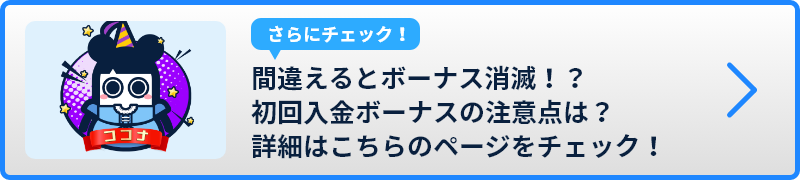 ココナ

さらにチェック！

間違えるとボーナス消滅！？
初回入金ボーナスの注意点は？
詳細はこちらのページをチェック！